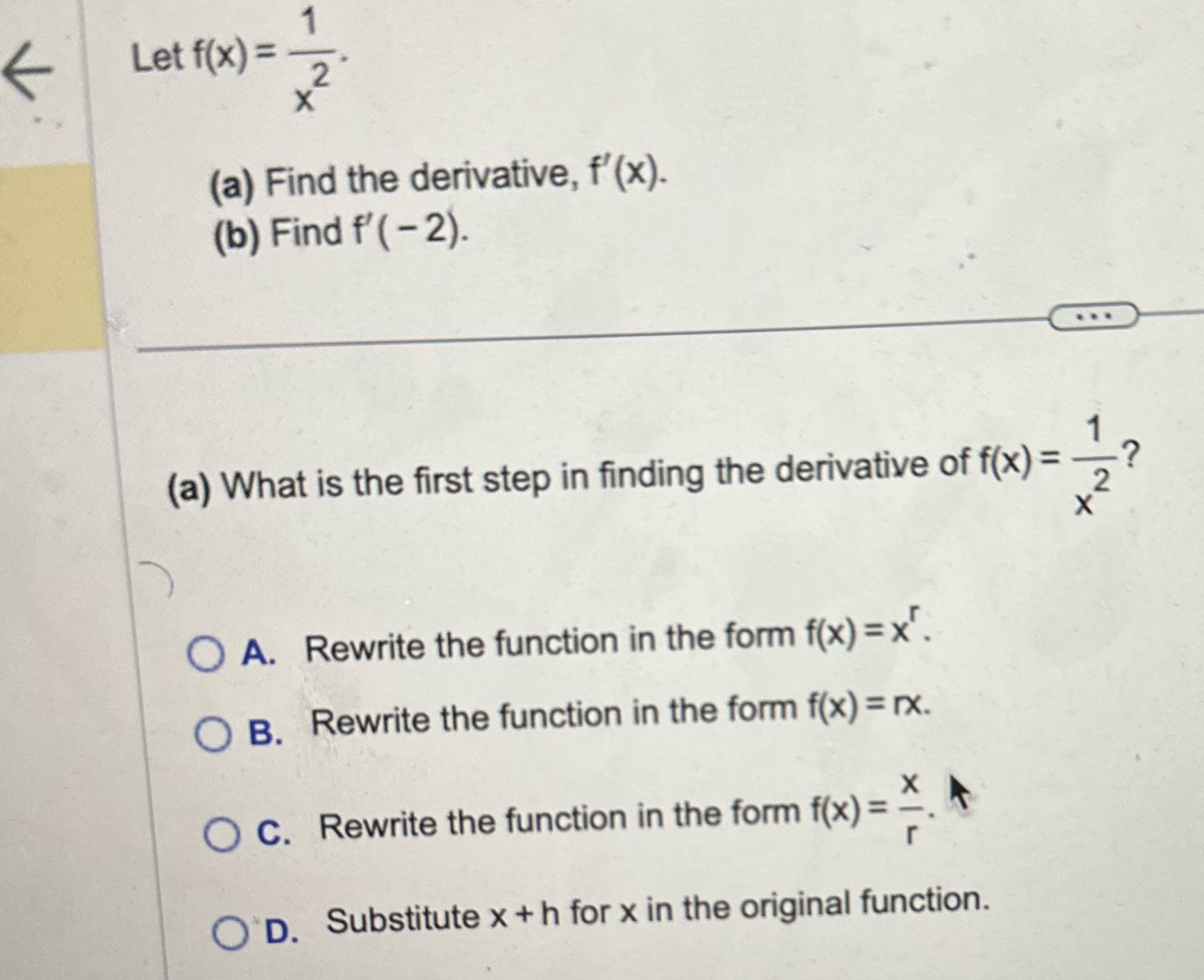 Let $f(x) = \frac{1}{x^2}$.

(a) Find the derivative, $f'(x)$.
(b) Find $f'(-2)$.

...

(a) What is the first step in finding the derivative of $f(x) = \frac{1}{x^2}$?

A. Rewrite the function in the form $f(x) = x^r$.

B. Rewrite the function in the form $f(x) = rx$.

C. Rewrite the function in the form $f(x) = \frac{x}{r}$.

D. Substitute $x + h$ for $x$ in the original function.